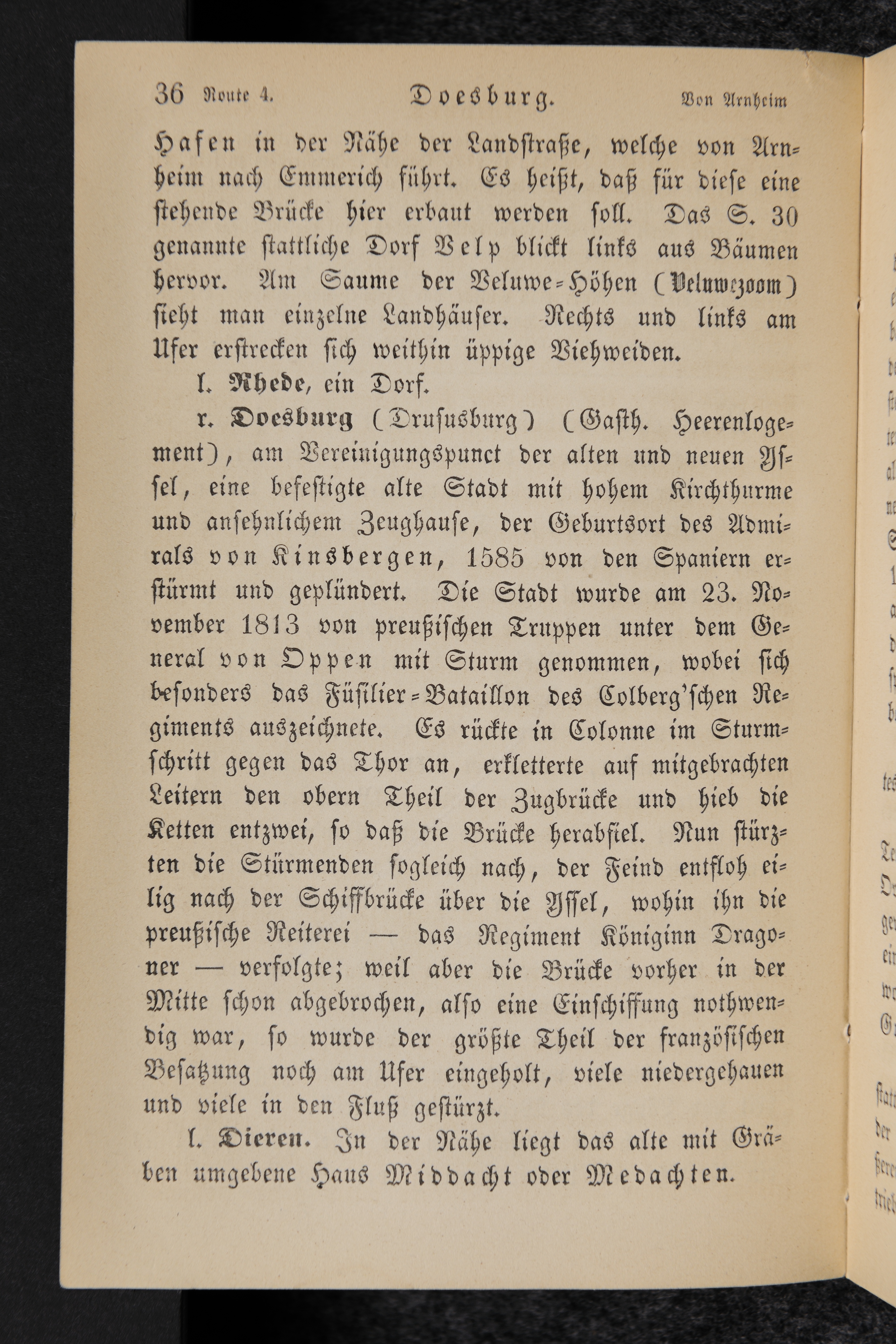 36 Route 4. Doesburg. Von Arnheim

Hafen in der Nähe der Landstraße, welche von Arnheim nach Emmerich führt. Es heißt, daß für diese eine stehende Brücke hier erbaut werden soll. Das S. 30 genannte stattliche Dorf Velp blickt links aus Bäumen hervor. Am Saume der Veluwe-Höhen (Veluwezoom) sieht man einzelne Landhäuser. Rechts und links am Ufer erstrecken sich weithin üppige Viehweiden.

l. Rhede, ein Dorf.

r. Doesburg (Drususburg) (Gasth. Heerenlogement), am Vereinigungspunct der alten und neuen Yssel, eine befestigte alte Stadt mit hohem Kirchthurme und ansehnlichem Zeughause, der Geburtsort des Admirals von Kinsbergen, 1585 von den Spaniern erstürmt und geplündert. Die Stadt wurde am 23. November 1813 von preußischen Truppen unter dem General von Oppen mit Sturm genommen, wobei sich besonders das Füsilier-Bataillon des Colberg'schen Regiments auszeichnete. Es rückte in Colonne im Sturmschritt gegen das Thor an, erkletterte auf mitgebrachten Leitern den obern Theil der Zugbrücke und hieb die Ketten entzwei, so daß die Brücke herabfiel. Nun stürzten die Stürmenden sogleich nach, der Feind entfloh eilig nach der Schiffbrücke über die Yssel, wohin ihn die preußische Reiterei — das Regiment Königinn Dragoner — verfolgte; weil aber die Brücke vorher in der Mitte schon abgebrochen, also eine Einschiffung nothwendig war, so wurde der größte Theil der französischen Besatzung noch am Ufer eingeholt, viele niedergehauen und viele in den Fluß gestürzt.

l. Dieren. In der Nähe liegt das alte mit Gräben umgebene Haus Middacht oder Medachten.